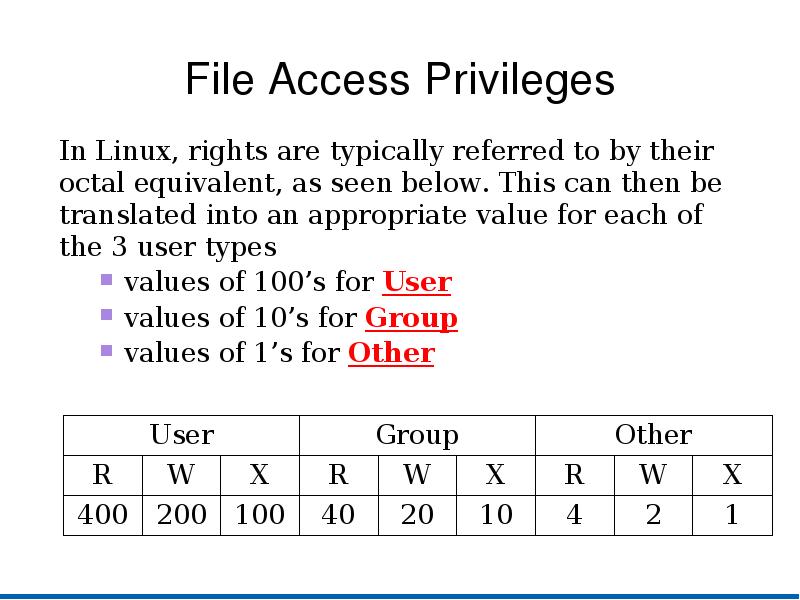 File Access Privileges

In Linux, rights are typically referred to by their octal equivalent, as seen below. This can then be translated into an appropriate value for each of the 3 user types

• values of 100's for User
• values of 10's for Group
• values of 1's for Other

| User | | | Group | | | Other | | |
|---|---|---|---|---|---|---|---|---|
| R | W | X | R | W | X | R | W | X |
| 400 | 200 | 100 | 40 | 20 | 10 | 4 | 2 | 1 |